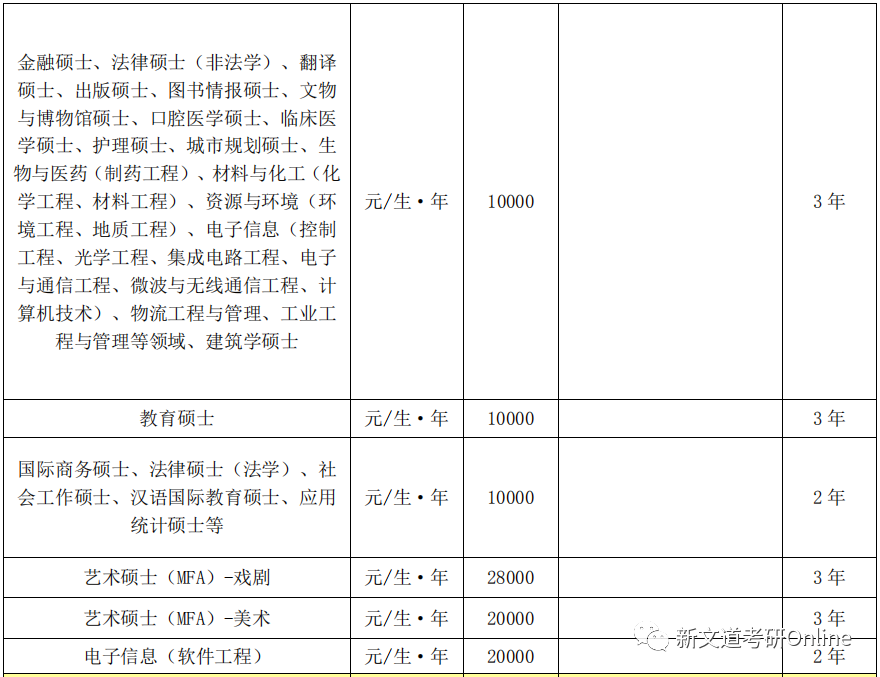 | 金融硕士、法律硕士（非法学）、翻译硕士、出版硕士、图书情报硕士、文物与博物馆硕士、口腔医学硕士、临床医学硕士、护理硕士、城市规划硕士、生物与医药（制药工程）、材料与化工（化学工程、材料工程）、资源与环境（环境工程、地质工程）、电子信息（控制工程、光学工程、集成电路工程、电子与通信工程、微波与无线通信工程、计算机技术）、物流工程与管理、工业工程与管理等领域、建筑学硕士 | 元/生·年 | 10000 | | 3年 |
|---|---|---|---|---|
| 教育硕士 | 元/生·年 | 10000 | | 3年 |
| 国际商务硕士、法律硕士（法学）、社会工作硕士、汉语国际教育硕士、应用统计硕士等 | 元/生·年 | 10000 | | 2年 |
| 艺术硕士（MFA）-戏剧 | 元/生·年 | 28000 | | 3年 |
| 艺术硕士（MFA）-美术 | 元/生·年 | 20000 | | 3年 |
| 电子信息（软件工程） | 元/生·年 | 20000 | | 2年 |

新文道考研Online